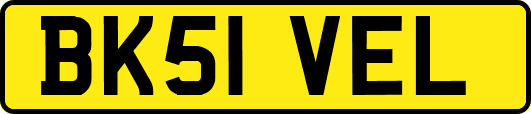 BK51 VEL